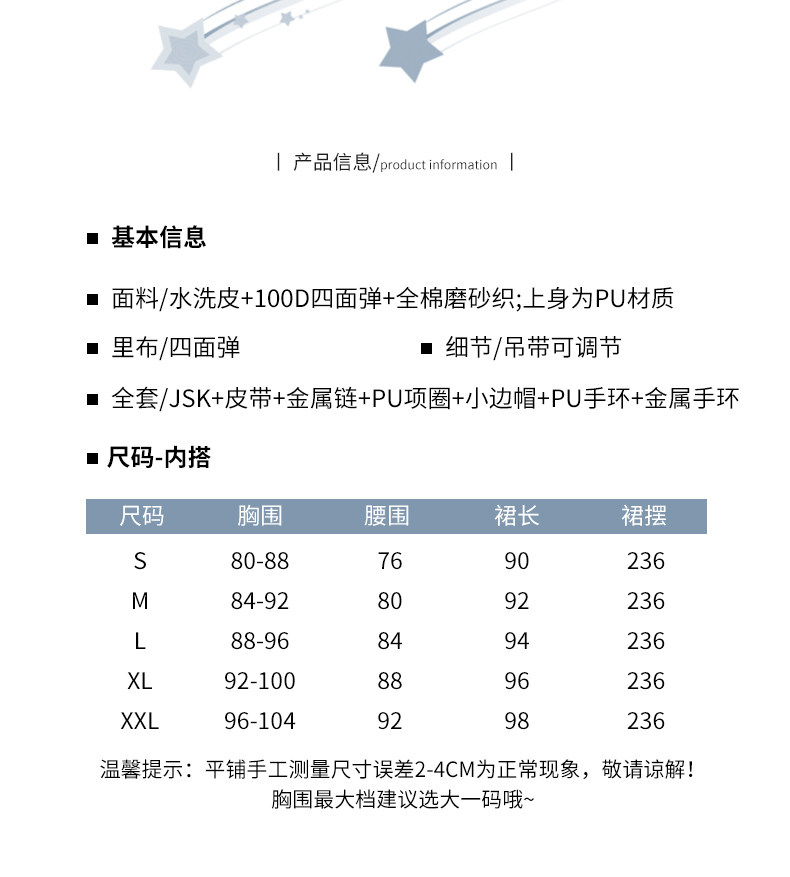 | 产品信息/product information |

■ 基本信息

■ 面料/水洗皮+100D四面弹+全棉磨砂织;上身为PU材质

■ 里布/四面弹

■ 细节/吊带可调节

■ 全套/JSK+皮带+金属链+PU项圈+小边帽+PU手环+金属手环

■ 尺码-内搭

| 尺码 | 胸围 | 腰围 | 裙长 | 裙摆 |
|---|---|---|---|---|
| S | 80-88 | 76 | 90 | 236 |
| M | 84-92 | 80 | 92 | 236 |
| L | 88-96 | 84 | 94 | 236 |
| XL | 92-100 | 88 | 96 | 236 |
| XXL | 96-104 | 92 | 98 | 236 |

温馨提示：平铺手工测量尺寸误差2-4CM为正常现象，敬请谅解！
胸围最大档建议选大一码哦~